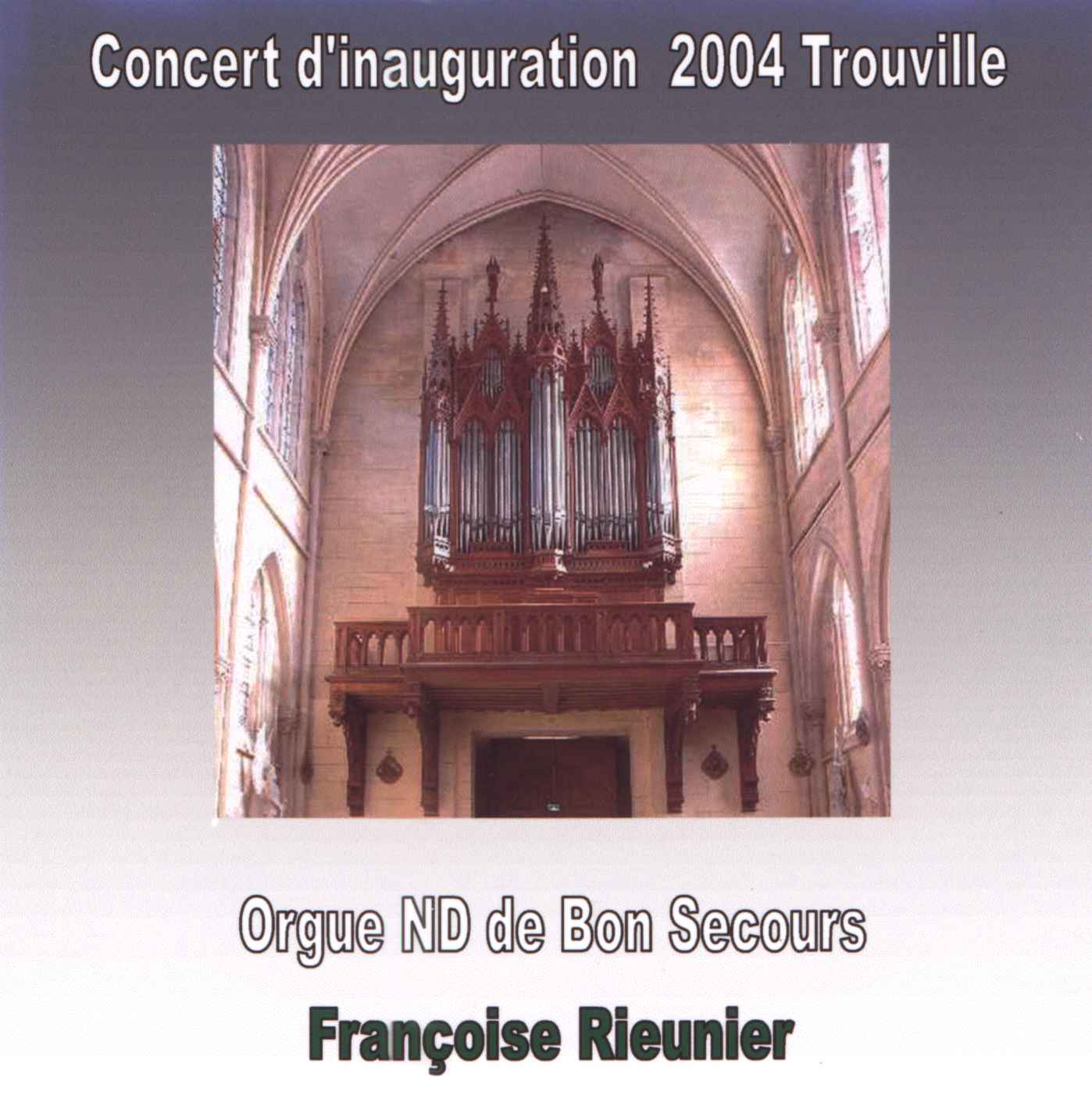 Concert d'inauguration 2004 Trouville

Orgue ND de Bon Secours

Françoise Rieunier